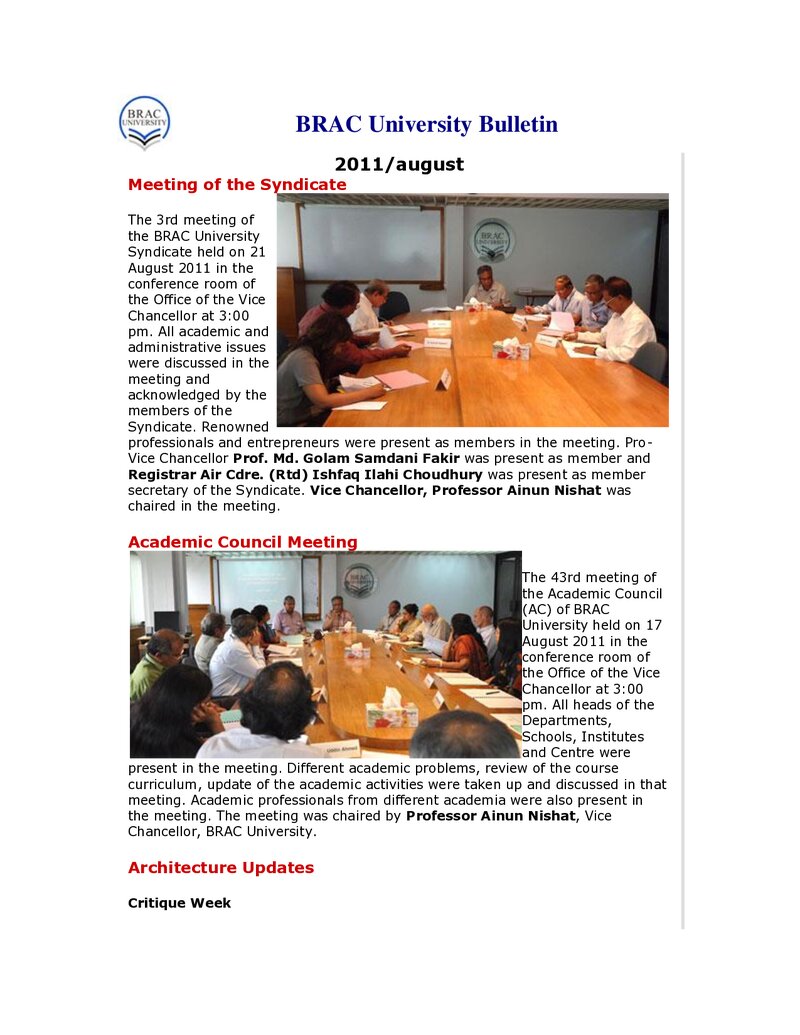 BRAC UNIVERSITY

BRAC University Bulletin

2011/august

Meeting of the Syndicate

The 3rd meeting of the BRAC University Syndicate held on 21 August 2011 in the conference room of the Office of the Vice Chancellor at 3:00 pm. All academic and administrative issues were discussed in the meeting and acknowledged by the members of the Syndicate. Renowned professionals and entrepreneurs were present as members in the meeting. Pro-Vice Chancellor Prof. Md. Golam Samdani Fakir was present as member and Registrar Air Cdre. (Rtd) Ishfaq Ilahi Choudhury was present as member secretary of the Syndicate. Vice Chancellor, Professor Ainun Nishat was chaired in the meeting.

Academic Council Meeting

The 43rd meeting of the Academic Council (AC) of BRAC University held on 17 August 2011 in the conference room of the Office of the Vice Chancellor at 3:00 pm. All heads of the Departments, Schools, Institutes and Centre were present in the meeting. Different academic problems, review of the course curriculum, update of the academic activities were taken up and discussed in that meeting. Academic professionals from different academia were also present in the meeting. The meeting was chaired by Professor Ainun Nishat, Vice Chancellor, BRAC University.

Architecture Updates

Critique Week